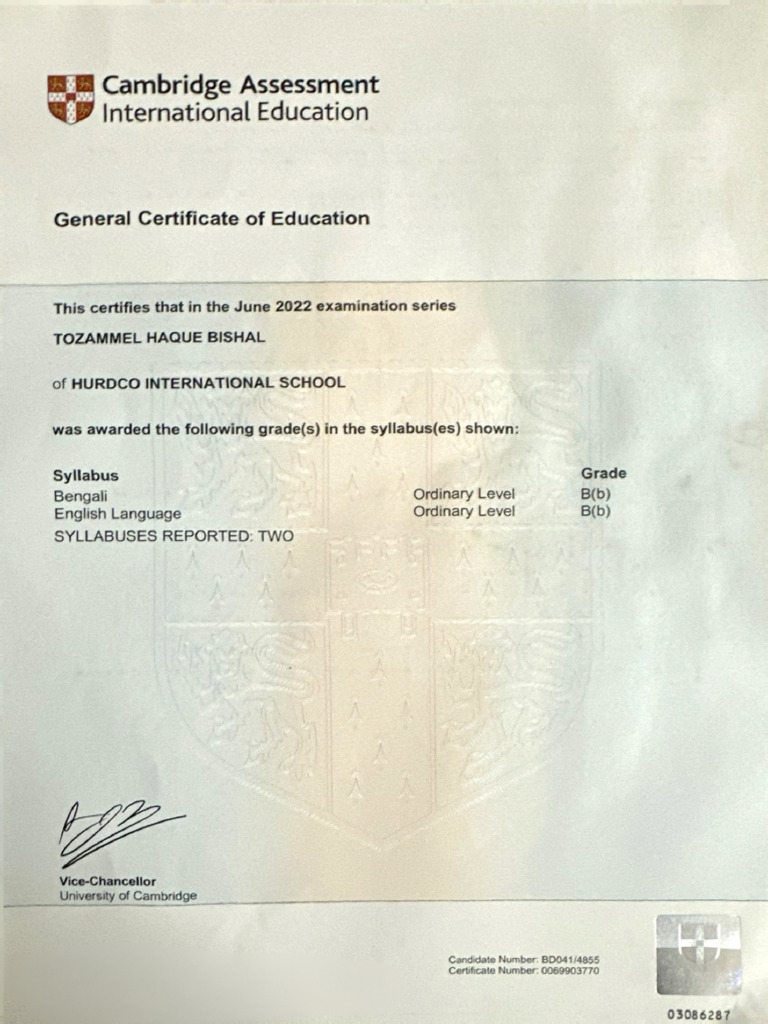 Cambridge Assessment
International Education

General Certificate of Education

This certifies that in the June 2022 examination series

TOZAMMEL HAQUE BISHAL

of HURDCO INTERNATIONAL SCHOOL

was awarded the following grade(s) in the syllabus(es) shown:

| Syllabus | | Grade |
|---|---|---|
| Bengali | Ordinary Level | B(b) |
| English Language | Ordinary Level | B(b) |

SYLLABUSES REPORTED: TWO

Vice-Chancellor
University of Cambridge

Candidate Number: BD041/4855
Certificate Number: 0069903770

03086287